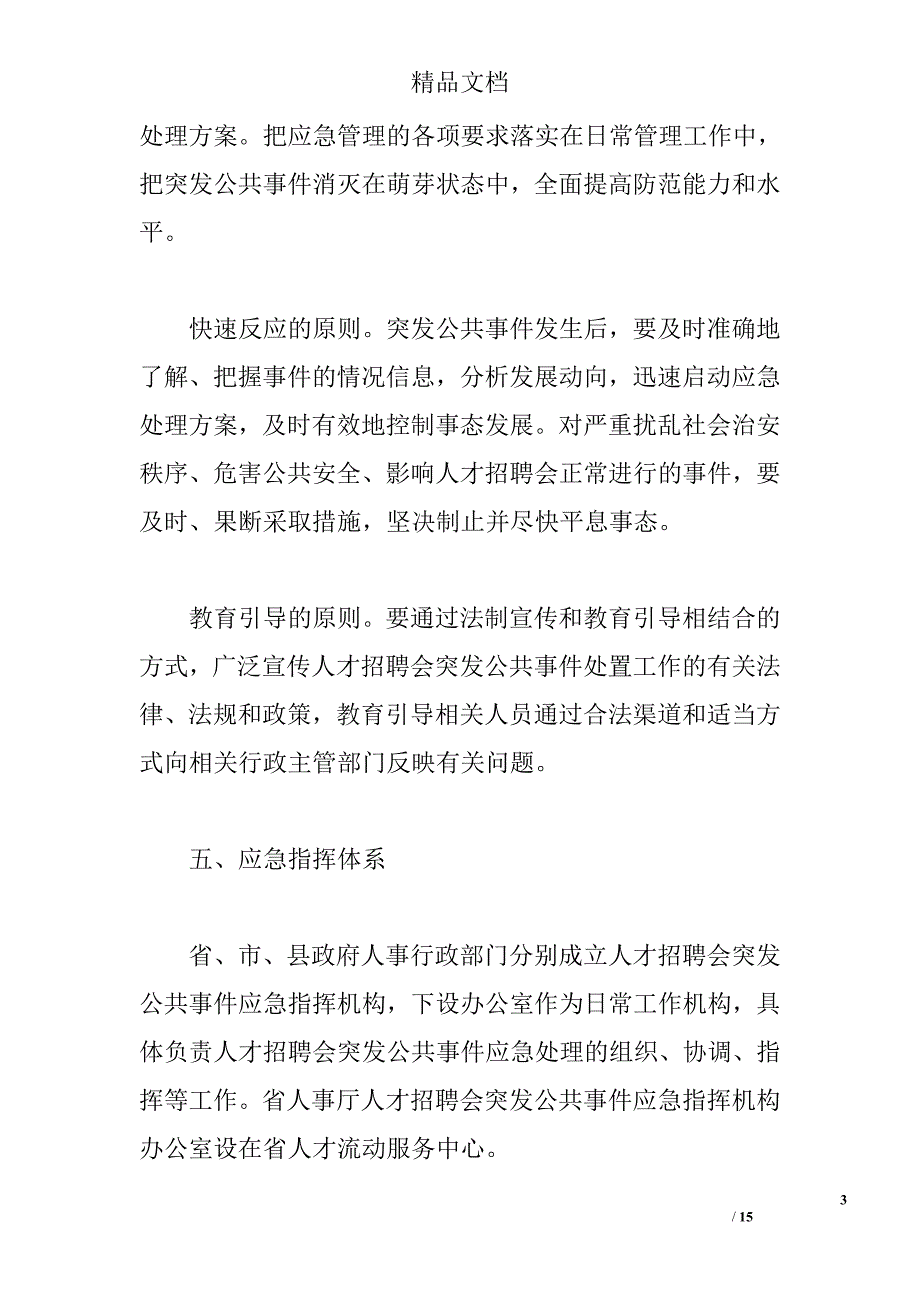 精品文档

处理方案。把应急管理的各项要求落实在日常管理工作中，把突发公共事件消灭在萌芽状态中，全面提高防范能力和水平。

快速反应的原则。突发公共事件发生后，要及时准确地了解、把握事件的情况信息，分析发展动向，迅速启动应急处理方案，及时有效地控制事态发展。对严重扰乱社会治安秩序、危害公共安全、影响人才招聘会正常进行的事件，要及时、果断采取措施，坚决制止并尽快平息事态。

教育引导的原则。要通过法制宣传和教育引导相结合的方式，广泛宣传人才招聘会突发公共事件处置工作的有关法律、法规和政策，教育引导相关人员通过合法渠道和适当方式向相关行政主管部门反映有关问题。

五、应急指挥体系

省、市、县政府人事行政部门分别成立人才招聘会突发公共事件应急指挥机构，下设办公室作为日常工作机构，具体负责人才招聘会突发公共事件应急处理的组织、协调、指挥等工作。省人事厅人才招聘会突发公共事件应急指挥机构办公室设在省人才流动服务中心。

3

/ 15